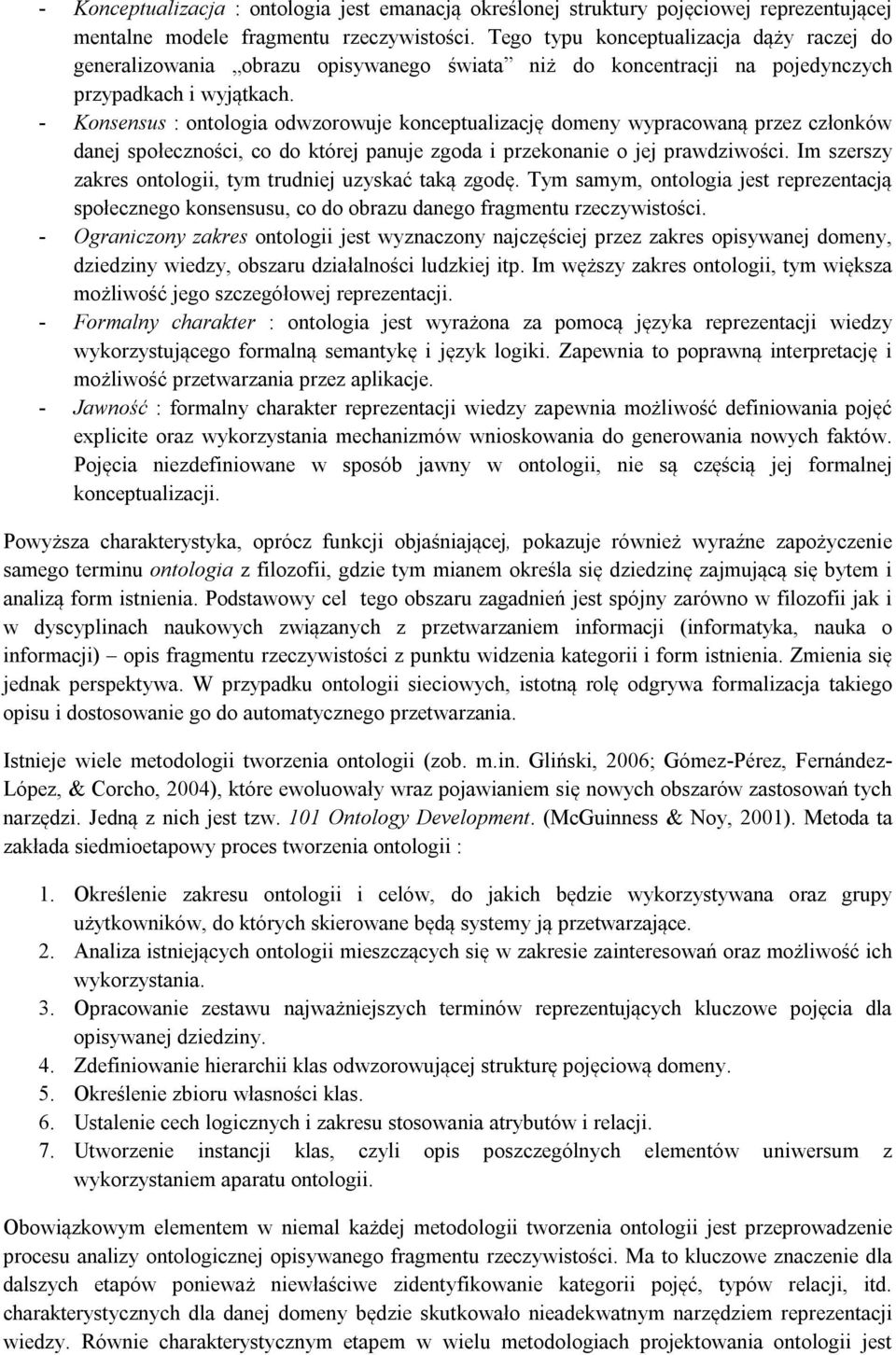 - Konceptualizacja : ontologia jest emanacją określonej struktury pojęciowej reprezentującej mentalne modele fragmentu rzeczywistości. Tego typu konceptualizacja dąży raczej do generalizowania „obrazu opisywanego świata” niż do koncentracji na pojedynczych przypadkach i wyjątkach.
- Konsensus : ontologia odwzorowuje konceptualizację domeny wypracowaną przez członków danej społeczności, co do której panuje zgoda i przekonanie o jej prawdziwości. Im szerszy zakres ontologii, tym trudniej uzyskać taką zgodę. Tym samym, ontologia jest reprezentacją społecznego konsensusu, co do obrazu danego fragmentu rzeczywistości.
- Ograniczony zakres ontologii jest wyznaczony najczęściej przez zakres opisywanej domeny, dziedziny wiedzy, obszaru działalności ludzkiej itp. Im węższy zakres ontologii, tym większa możliwość jego szczegółowej reprezentacji.
- Formalny charakter : ontologia jest wyrażona za pomocą języka reprezentacji wiedzy wykorzystującego formalną semantykę i język logiki. Zapewnia to poprawną interpretację i możliwość przetwarzania przez aplikacje.
- Jawność : formalny charakter reprezentacji wiedzy zapewnia możliwość definiowania pojęć explicite oraz wykorzystania mechanizmów wnioskowania do generowania nowych faktów. Pojęcia niezdefiniowane w sposób jawny w ontologii, nie są częścią jej formalnej konceptualizacji.

Powyższa charakterystyka, oprócz funkcji objaśniającej, pokazuje również wyraźne zapożyczenie samego terminu ontologia z filozofii, gdzie tym mianem określa się dziedzinę zajmującą się bytem i analizą form istnienia. Podstawowy cel tego obszaru zagadnień jest spójny zarówno w filozofii jak i w dyscyplinach naukowych związanych z przetwarzaniem informacji (informatyka, nauka o informacji) – opis fragmentu rzeczywistości z punktu widzenia kategorii i form istnienia. Zmienia się jednak perspektywa. W przypadku ontologii sieciowych, istotną rolę odgrywa formalizacja takiego opisu i dostosowanie go do automatycznego przetwarzania.

Istnieje wiele metodologii tworzenia ontologii (zob. m.in. Gliński, 2006; Gómez-Pérez, Fernández-López, & Corcho, 2004), które ewoluowały wraz pojawianiem się nowych obszarów zastosowań tych narzędzi. Jedną z nich jest tzw. 101 Ontology Development. (McGuinness & Noy, 2001). Metoda ta zakłada siedmioetapowy proces tworzenia ontologii :

1. Określenie zakresu ontologii i celów, do jakich będzie wykorzystywana oraz grupy użytkowników, do których skierowane będą systemy ją przetwarzające.
2. Analiza istniejących ontologii mieszczących się w zakresie zainteresowań oraz możliwość ich wykorzystania.
3. Opracowanie zestawu najważniejszych terminów reprezentujących kluczowe pojęcia dla opisywanej dziedziny.
4. Zdefiniowanie hierarchii klas odwzorowującej strukturę pojęciową domeny.
5. Określenie zbioru własności klas.
6. Ustalenie cech logicznych i zakresu stosowania atrybutów i relacji.
7. Utworzenie instancji klas, czyli opis poszczególnych elementów uniwersum z wykorzystaniem aparatu ontologii.

Obowiązkowym elementem w niemal każdej metodologii tworzenia ontologii jest przeprowadzenie procesu analizy ontologicznej opisywanego fragmentu rzeczywistości. Ma to kluczowe znaczenie dla dalszych etapów ponieważ niewłaściwe zidentyfikowanie kategorii pojęć, typów relacji, itd. charakterystycznych dla danej domeny będzie skutkowało nieadekwatnym narzędziem reprezentacji wiedzy. Równie charakterystycznym etapem w wielu metodologiach projektowania ontologii jest